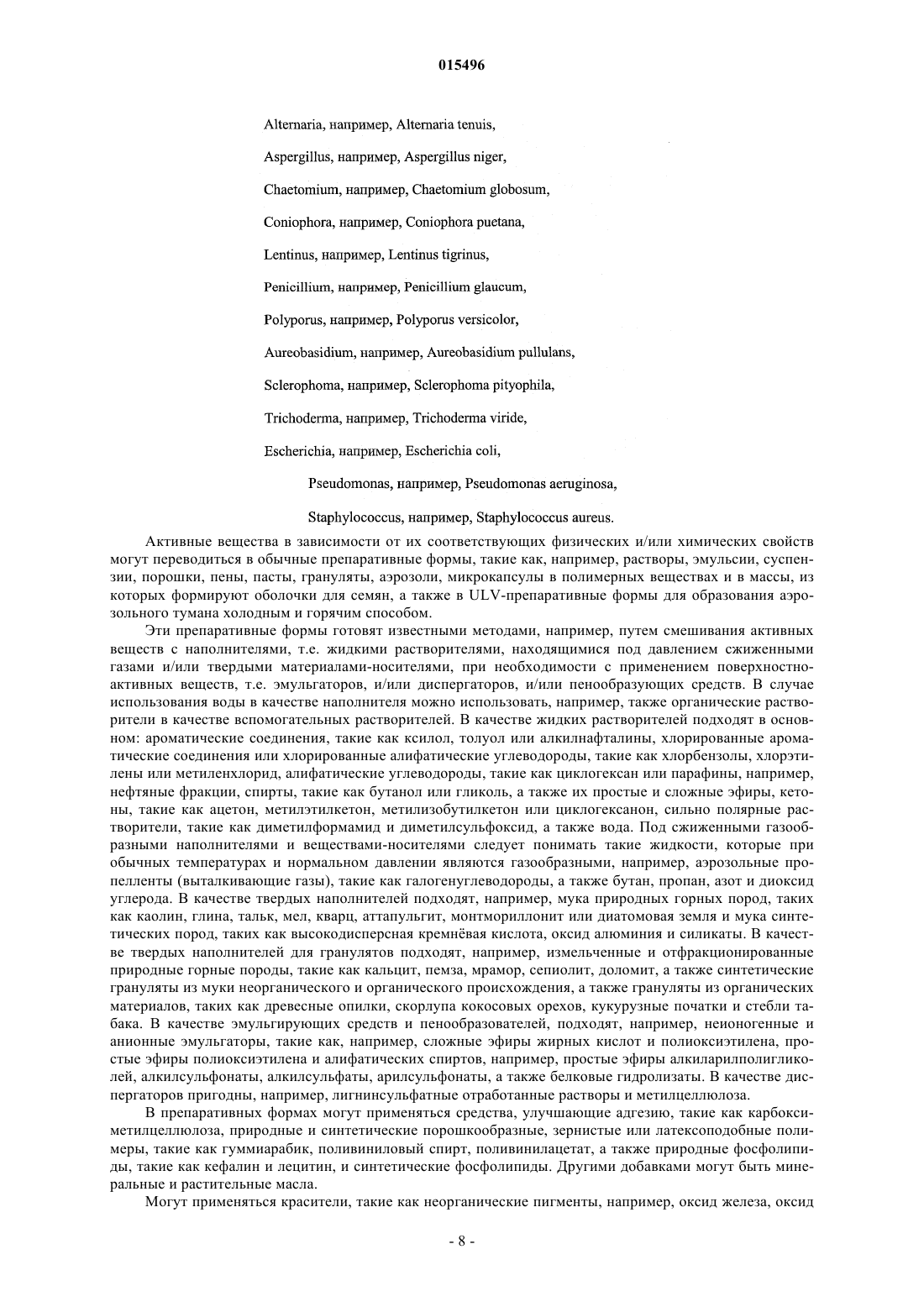 015496

Alternaria, например, Alternaria tenuis,

Aspergillus, например, Aspergillus niger,

Chaetomium, например, Chaetomium globosum,

Coniophora, например, Coniophora puetana,

Lentinus, например, Lentinus tigrinus,

Penicillium, например, Penicillium glaucum,

Polyporus, например, Polyporus versicolor,

Aureobasidium, например, Aureobasidium pullulans,

Sclerophoma, например, Sclerophoma pityophila,

Trichoderma, например, Trichoderma viride,

Escherichia, например, Escherichia coli,

Pseudomonas, например, Pseudomonas aeruginosa,

Staphylococcus, например, Staphylococcus aureus.

Активные вещества в зависимости от их соответствующих физических и/или химических свойств могут переводиться в обычные препаративные формы, такие как, например, растворы, эмульсии, суспензии, порошки, пены, пасты, грануляты, аэрозоли, микрокапсулы в полимерных веществах и в массы, из которых формируют оболочки для семян, а также в ULV-препаративные формы для образования аэрозольного тумана холодным и горячим способом.

Эти препаративные формы готовят известными методами, например, путем смешивания активных веществ с наполнителями, т.е. жидкими растворителями, находящимися под давлением сжиженными газами и/или твердыми материалами-носителями, при необходимости с применением поверхностно-активных веществ, т.е. эмульгаторов, и/или диспергаторов, и/или пенообразующих средств. В случае использования воды в качестве наполнителя можно использовать, например, также органические растворители в качестве вспомогательных растворителей. В качестве жидких растворителей подходят в основном: ароматические соединения, такие как ксилол, толуол или алкилнафталины, хлорированные ароматические соединения или хлорированные алифатические углеводороды, такие как хлорбензолы, хлорэтилены или метиленхлорид, алифатические углеводороды, такие как циклогексан или парафины, например, нефтяные фракции, спирты, такие как бутанол или гликоль, а также их простые и сложные эфиры, кетоны, такие как ацетон, метилэтилкетон, метилизобутилкетон или циклогексанон, сильно полярные растворители, такие как диметилформамид и диметилсульфоксид, а также вода. Под сжиженными газообразными наполнителями и веществами-носителями следует понимать такие жидкости, которые при обычных температурах и нормальном давлении являются газообразными, например, аэрозольные пропелленты (выталкивающие газы), такие как галогенуглеводороды, а также бутан, пропан, азот и диоксид углерода. В качестве твердых наполнителей подходят, например, мука природных горных пород, таких как каолин, глина, тальк, мел, кварц, аттапульгит, монтмориллонит или диатомовая земля и мука синтетических пород, таких как высокодисперсная кремнёвая кислота, оксид алюминия и силикаты. В качестве твердых наполнителей для гранулятов подходят, например, измельченные и отфракционированные природные горные породы, такие как кальцит, пемза, мрамор, сепиолит, доломит, а также синтетические грануляты из муки неорганического и органического происхождения, а также грануляты из органических материалов, таких как древесные опилки, скорлупа кокосовых орехов, кукурузные початки и стебли табака. В качестве эмульгирующих средств и пенообразователей, подходят, например, неионогенные и анионные эмульгаторы, такие как, например, сложные эфиры жирных кислот и полиоксиэтилена, простые эфиры полиоксиэтилена и алифатических спиртов, например, простые эфиры алкиларилполигликолей, алкилсульфонаты, алкилсульфаты, арилсульфонаты, а также белковые гидролизаты. В качестве диспергаторов пригодны, например, лигнинсульфатные отработанные растворы и метилцеллюлоза.

В препаративных формах могут применяться средства, улучшающие адгезию, такие как карбоксиметилцеллюлоза, природные и синтетические порошкообразные, зернистые или латексоподобные полимеры, такие как гуммиарабик, поливиниловый спирт, поливинилацетат, а также природные фосфолипиды, такие как кефалин и лецитин, и синтетические фосфолипиды. Другими добавками могут быть минеральные и растительные масла.

Могут применяться красители, такие как неорганические пигменты, например, оксид железа, оксид

- 8 -